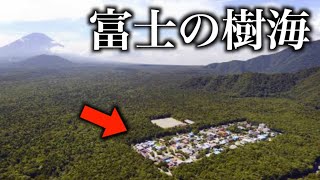 富士の樹海